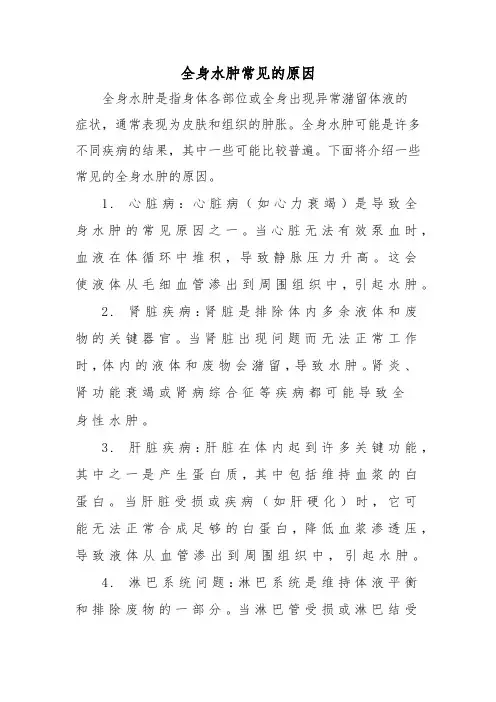 全身水肿常见的原因

全身水肿是指身体各部位或全身出现异常潴留体液的症状，通常表现为皮肤和组织的肿胀。全身水肿可能是许多不同疾病的结果，其中一些可能比较普遍。下面将介绍一些常见的全身水肿的原因。

1. 心脏病：心脏病（如心力衰竭）是导致全身水肿的常见原因之一。当心脏无法有效泵血时，血液在体循环中堆积，导致静脉压力升高。这会使液体从毛细血管渗出到周围组织中，引起水肿。

2. 肾脏疾病：肾脏是排除体内多余液体和废物的关键器官。当肾脏出现问题而无法正常工作时，体内的液体和废物会潴留，导致水肿。肾炎、肾功能衰竭或肾病综合征等疾病都可能导致全身性水肿。

3. 肝脏疾病：肝脏在体内起到许多关键功能，其中之一是产生蛋白质，其中包括维持血浆的白蛋白。当肝脏受损或疾病（如肝硬化）时，它可能无法正常合成足够的白蛋白，降低血浆渗透压，导致液体从血管渗出到周围组织中，引起水肿。

4. 淋巴系统问题：淋巴系统是维持体液平衡和排除废物的一部分。当淋巴管受损或淋巴结受